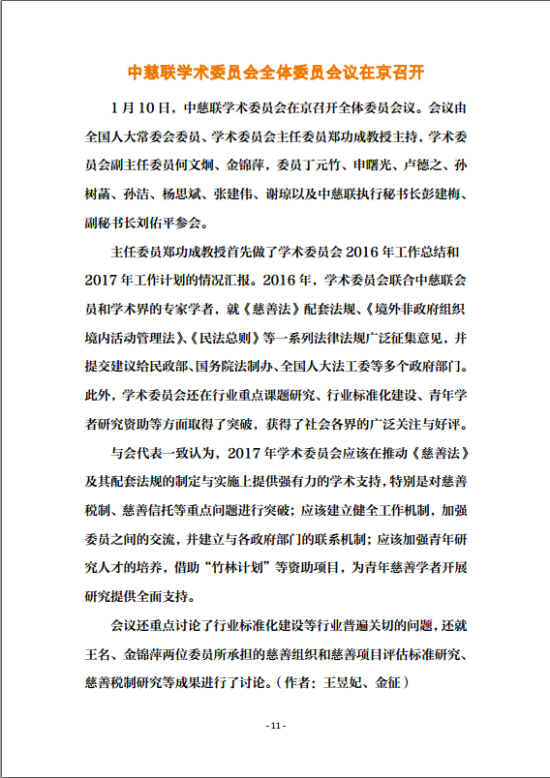 中慈联学术委员会全体委员会议在京召开

1月10日，中慈联学术委员会在京召开全体委员会议。会议由全国人大常委会委员、学术委员会主任委员郑功成教授主持，学术委员会副主任委员何文炯、金锦萍，委员丁元竹、申曙光、卢德之、孙树菡、孙洁、杨思斌、张建伟、谢琼以及中慈联执行秘书长彭建梅、副秘书长刘佑平参会。

主任委员郑功成教授首先做了学术委员会2016年工作总结和2017年工作计划的情况汇报。2016年，学术委员会联合中慈联会员和学术界的专家学者，就《慈善法》配套法规、《境外非政府组织境内活动管理法》、《民法总则》等一系列法律法规广泛征集意见，并提交建议给民政部、国务院法制办、全国人大法工委等多个政府部门。此外，学术委员会还在行业重点课题研究、行业标准化建设、青年学者研究资助等方面取得了突破，获得了社会各界的广泛关注与好评。

与会代表一致认为，2017年学术委员会应该在推动《慈善法》及其配套法规的制定与实施上提供强有力的学术支持，特别是对慈善税制、慈善信托等重点问题进行突破；应该建立健全工作机制，加强委员之间的交流，并建立与各政府部门的联系机制；应该加强青年研究人才的培养，借助"竹林计划"等资助项目，为青年慈善学者开展研究提供全面支持。

会议还重点讨论了行业标准化建设等行业普遍关切的问题，还就王名、金锦萍两位委员所承担的慈善组织和慈善项目评估标准研究、慈善税制研究等成果进行了讨论。（作者：王昱妃、金征）

- 11 -